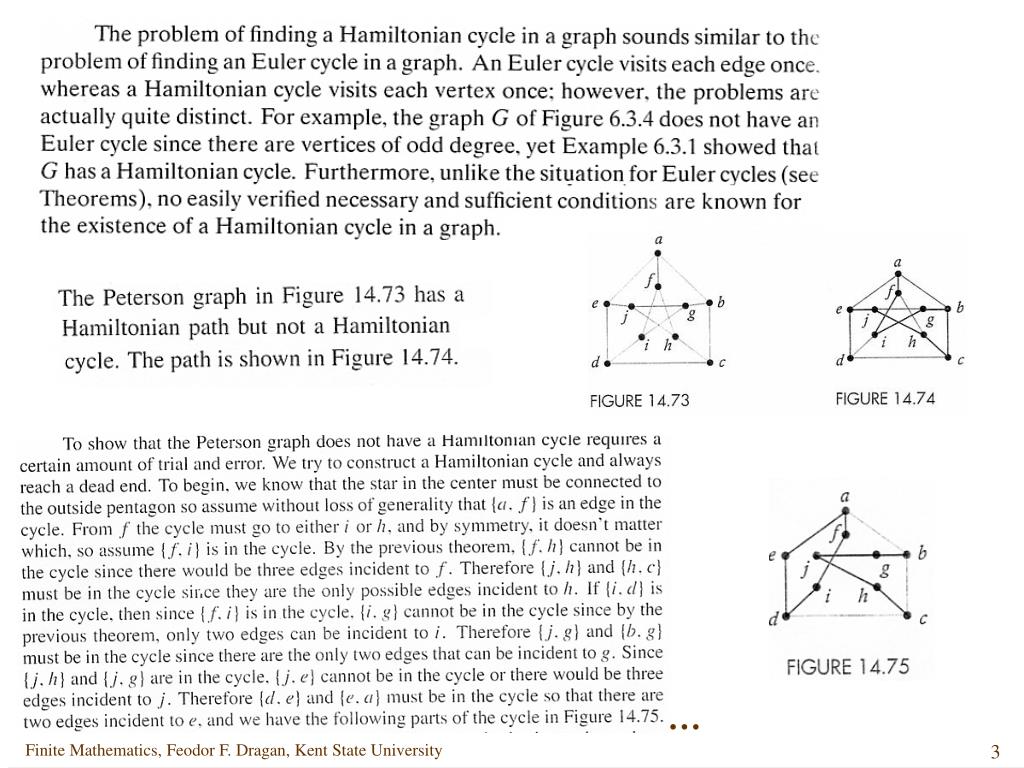 The problem of finding a Hamiltonian cycle in a graph sounds similar to the problem of finding an Euler cycle in a graph. An Euler cycle visits each edge once, whereas a Hamiltonian cycle visits each vertex once; however, the problems are actually quite distinct. For example, the graph $G$ of Figure 6.3.4 does not have an Euler cycle since there are vertices of odd degree, yet Example 6.3.1 showed that $G$ has a Hamiltonian cycle. Furthermore, unlike the situation for Euler cycles (see Theorems), no easily verified necessary and sufficient conditions are known for the existence of a Hamiltonian cycle in a graph.

The Peterson graph in Figure 14.73 has a Hamiltonian path but not a Hamiltonian cycle. The path is shown in Figure 14.74.

a
f
e
b
j
g
i
h
d
c
FIGURE 14.73

a
f
e
b
j
g
i
h
d
c
FIGURE 14.74

To show that the Peterson graph does not have a Hamiltonian cycle requires a certain amount of trial and error. We try to construct a Hamiltonian cycle and always reach a dead end. To begin, we know that the star in the center must be connected to the outside pentagon so assume without loss of generality that $\{a, f\}$ is an edge in the cycle. From $f$ the cycle must go to either $i$ or $h$, and by symmetry, it doesn't matter which, so assume $\{f, i\}$ is in the cycle. By the previous theorem, $\{f, h\}$ cannot be in the cycle since there would be three edges incident to $f$. Therefore $\{j, h\}$ and $\{h, c\}$ must be in the cycle since they are the only possible edges incident to $h$. If $\{i, d\}$ is in the cycle, then since $\{f, i\}$ is in the cycle, $\{i, g\}$ cannot be in the cycle since by the previous theorem, only two edges can be incident to $i$. Therefore $\{j, g\}$ and $\{b, g\}$ must be in the cycle since there are the only two edges that can be incident to $g$. Since $\{j, h\}$ and $\{j, g\}$ are in the cycle, $\{j, e\}$ cannot be in the cycle or there would be three edges incident to $j$. Therefore $\{d, e\}$ and $\{e, a\}$ must be in the cycle so that there are two edges incident to $e$, and we have the following parts of the cycle in Figure 14.75. ...

a
f
e
b
j
g
i
h
d
c
FIGURE 14.75

Finite Mathematics, Feodor F. Dragan, Kent State University
3